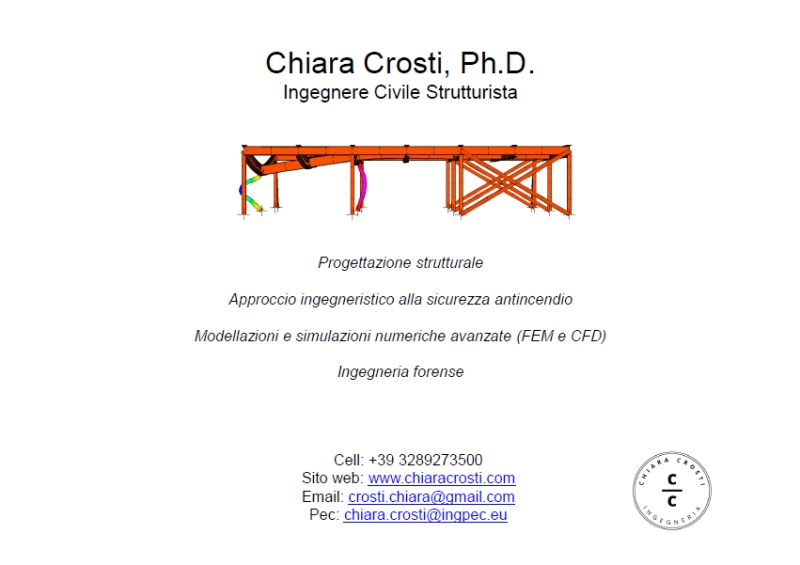 Chiara Crosti, Ph.D.
Ingegnere Civile Strutturista

Progettazione strutturale

Approccio ingegneristico alla sicurezza antincendio

Modellazioni e simulazioni numeriche avanzate (FEM e CFD)

Ingegneria forense

Cell: +39 3289273500
Sito web: www.chiaracrosti.com
Email: crosti.chiara@gmail.com
Pec: chiara.crosti@ingpec.eu

CHIARA CROSTI
C
C
INGEGNERIA